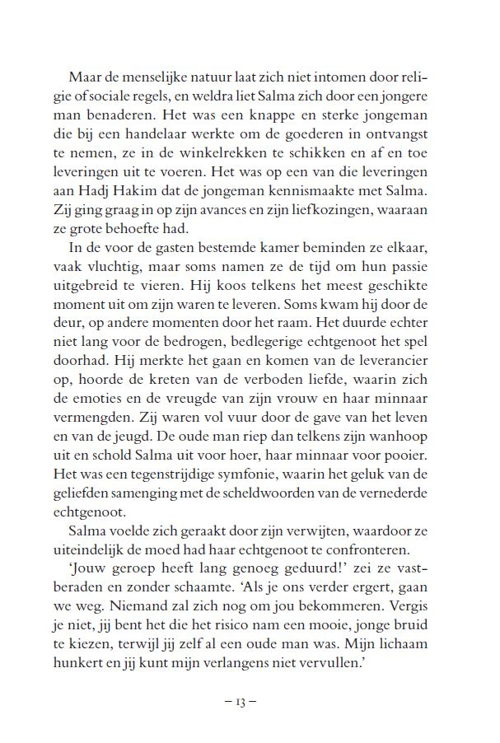 Maar de menselijke natuur laat zich niet intomen door religie of sociale regels, en weldra liet Salma zich door een jongere man benaderen. Het was een knappe en sterke jongeman die bij een handelaar werkte om de goederen in ontvangst te nemen, ze in de winkelrekken te schikken en af en toe leveringen uit te voeren. Het was op een van die leveringen aan Hadj Hakim dat de jongeman kennismaakte met Salma. Zij ging graag in op zijn avances en zijn liefkozingen, waaraan ze grote behoefte had.

In de voor de gasten bestemde kamer beminden ze elkaar, vaak vluchtig, maar soms namen ze de tijd om hun passie uitgebreid te vieren. Hij koos telkens het meest geschikte moment uit om zijn waren te leveren. Soms kwam hij door de deur, op andere momenten door het raam. Het duurde echter niet lang voor de bedrogen, bedlegerige echtgenoot het spel doorhad. Hij merkte het gaan en komen van de leverancier op, hoorde de kreten van de verboden liefde, waarin zich de emoties en de vreugde van zijn vrouw en haar minnaar vermengden. Zij waren vol vuur door de gave van het leven en van de jeugd. De oude man riep dan telkens zijn wanhoop uit en schold Salma uit voor hoer, haar minnaar voor pooier. Het was een tegenstrijdige symfonie, waarin het geluk van de geliefden samenging met de scheldwoorden van de vernederde echtgenoot.

Salma voelde zich geraakt door zijn verwijten, waardoor ze uiteindelijk de moed had haar echtgenoot te confronteren.

'Jouw geroep heeft lang genoeg geduurd!' zei ze vastberaden en zonder schaamte. 'Als je ons verder ergert, gaan we weg. Niemand zal zich nog om jou bekommeren. Vergis je niet, jij bent het die het risico nam een mooie, jonge bruid te kiezen, terwijl jij zelf al een oude man was. Mijn lichaam hunkert en jij kunt mijn verlangens niet vervullen.'

– 13 –